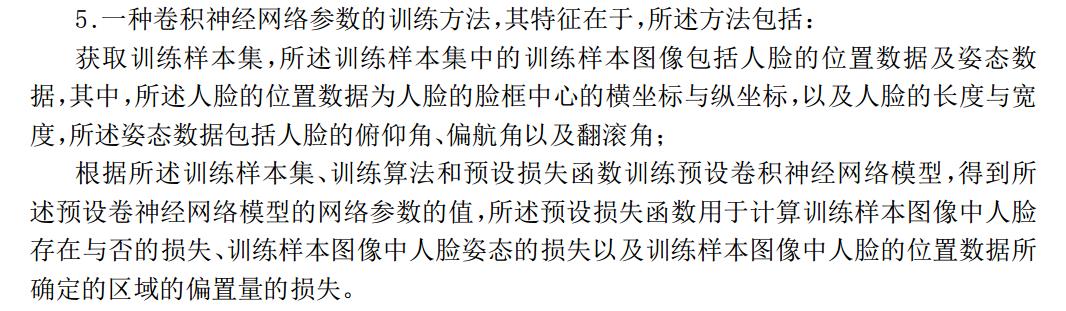 5.一种卷积神经网络参数的训练方法,其特征在于,所述方法包括:

获取训练样本集,所述训练样本集中的训练样本图像包括人脸的位置数据及姿态数据,其中,所述人脸的位置数据为人脸的脸框中心的横坐标与纵坐标,以及人脸的长度与宽度,所述姿态数据包括人脸的俯仰角、偏航角以及翻滚角;

根据所述训练样本集、训练算法和预设损失函数训练预设卷积神经网络模型,得到所述预设卷神经网络模型的网络参数的值,所述预设损失函数用于计算训练样本图像中人脸存在与否的损失、训练样本图像中人脸姿态的损失以及训练样本图像中人脸的位置数据所确定的区域的偏置量的损失。